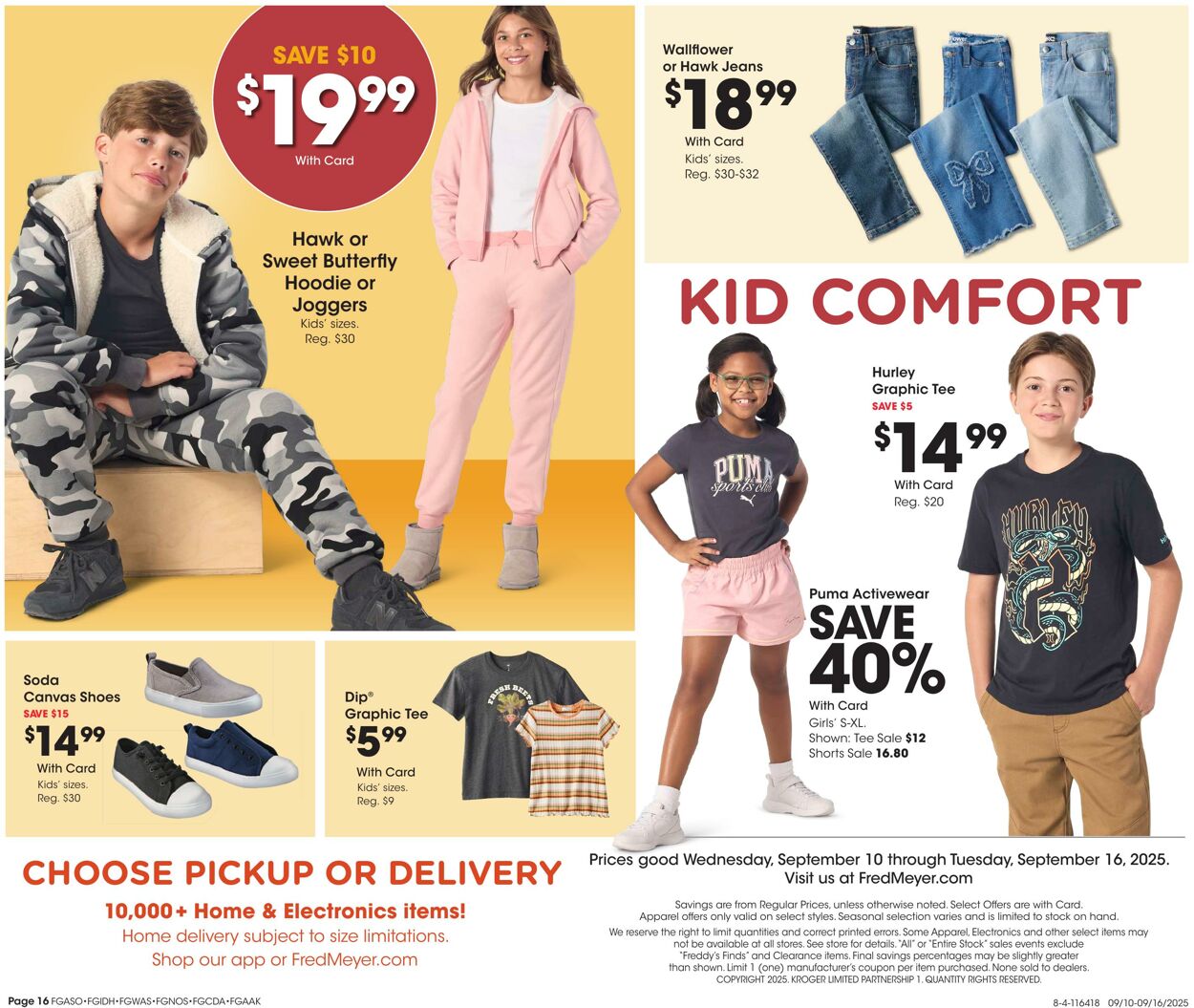 SAVE $10
$19.99
With Card

Hawk or Sweet Butterfly Hoodie or Joggers
Kids' sizes.
Reg. $30

Wallflower or Hawk Jeans
$18.99
With Card
Kids' sizes.
Reg. $30-$32

KID COMFORT

Hurley Graphic Tee
SAVE $5
$14.99
With Card
Reg. $20

PUMA sports club

HURLEY

Puma Activewear
SAVE 40%
With Card
Girls' S-XL.
Shown: Tee Sale $12
Shorts Sale 16.80

Soda Canvas Shoes
SAVE $15
$14.99
With Card
Kids' sizes.
Reg. $30

Dip® Graphic Tee
$5.99
With Card
Kids' sizes.
Reg. $9

FRESH BEETS

CHOOSE PICKUP OR DELIVERY
10,000+ Home & Electronics items!
Home delivery subject to size limitations.
Shop our app or FredMeyer.com

Prices good Wednesday, September 10 through Tuesday, September 16, 2025.
Visit us at FredMeyer.com

Savings are from Regular Prices, unless otherwise noted. Select Offers are with Card. Apparel offers only valid on select styles. Seasonal selection varies and is limited to stock on hand.
We reserve the right to limit quantities and correct printed errors. Some Apparel, Electronics and other select items may not be available at all stores. See store for details. "All" or "Entire Stock" sales events exclude "Freddy's Finds" and Clearance items. Final savings percentages may be slightly greater than shown. Limit 1 (one) manufacturer's coupon per item purchased. None sold to dealers. COPYRIGHT 2025. KROGER LIMITED PARTNERSHIP 1. QUANTITY RIGHTS RESERVED.

Page 16 FGASO•FGIDH•FGWAS•FGNOS•FGCDA•FGAAK
8-4-116418 09/10-09/16/2025